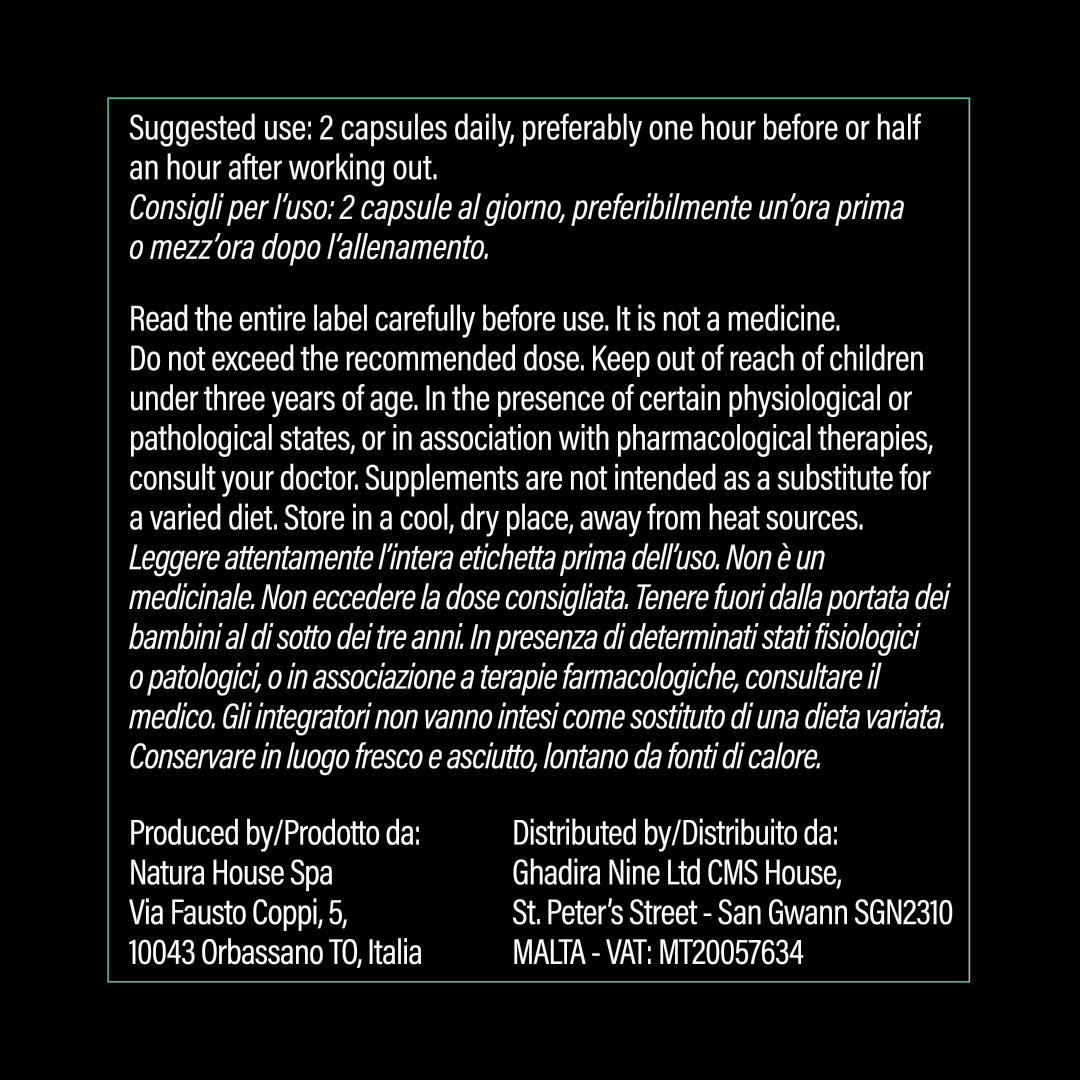 Suggested use: 2 capsules daily, preferably one hour before or half an hour after working out.
Consigli per l'uso: 2 capsule al giorno, preferibilmente un'ora prima o mezz'ora dopo l'allenamento.

Read the entire label carefully before use. It is not a medicine. Do not exceed the recommended dose. Keep out of reach of children under three years of age. In the presence of certain physiological or pathological states, or in association with pharmacological therapies, consult your doctor. Supplements are not intended as a substitute for a varied diet. Store in a cool, dry place, away from heat sources.
Leggere attentamente l'intera etichetta prima dell'uso. Non è un medicinale. Non eccedere la dose consigliata. Tenere fuori dalla portata dei bambini al di sotto dei tre anni. In presenza di determinati stati fisiologici o patologici, o in associazione a terapie farmacologiche, consultare il medico. Gli integratori non vanno intesi come sostituto di una dieta variata. Conservare in luogo fresco e asciutto, lontano da fonti di calore.

Produced by/Prodotto da:
Natura House Spa
Via Fausto Coppi, 5,
10043 Orbassano TO, Italia

Distributed by/Distribuito da:
Ghadira Nine Ltd CMS House,
St. Peter's Street - San Gwann SGN2310
MALTA - VAT: MT20057634